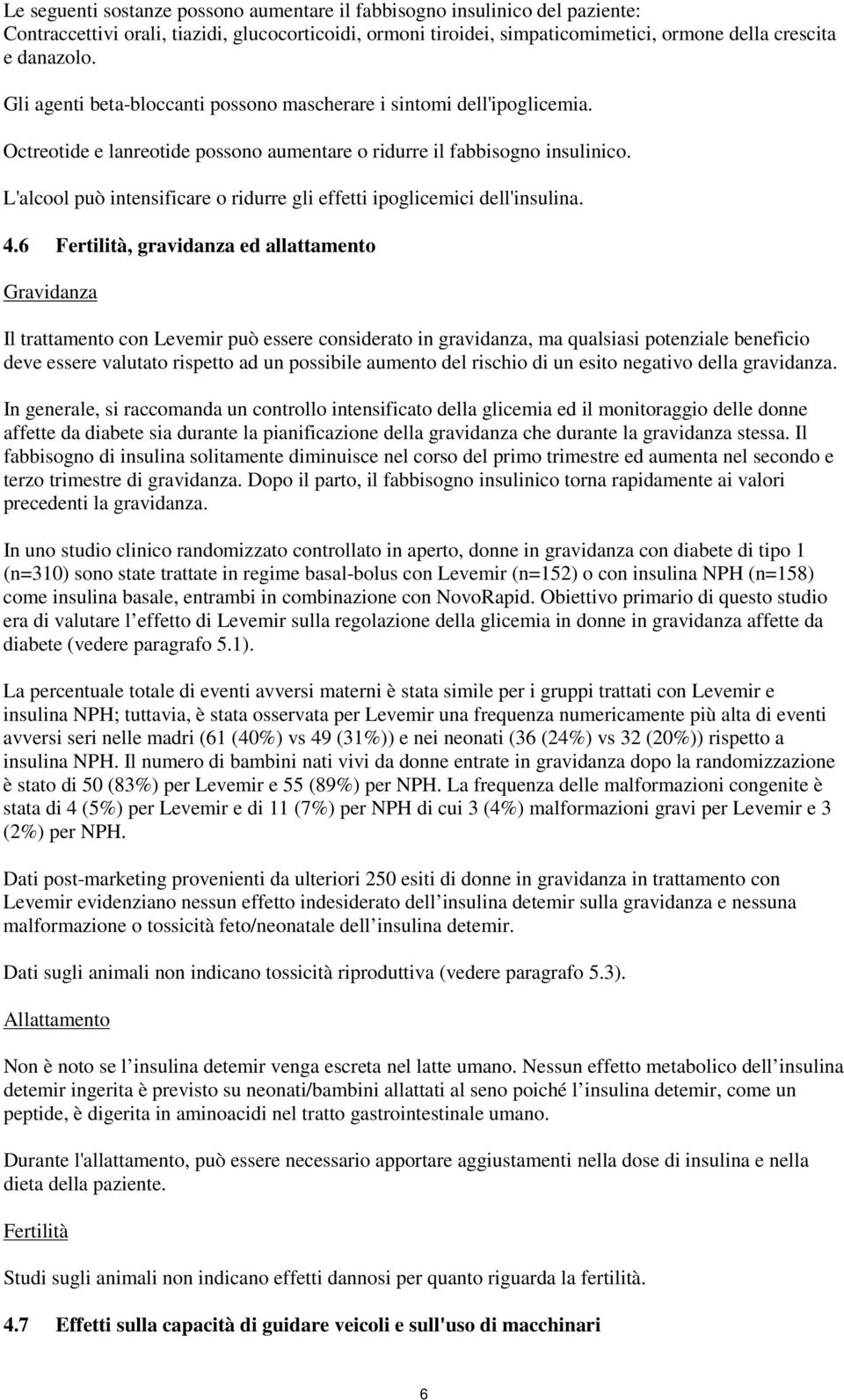 Le seguenti sostanze possono aumentare il fabbisogno insulinico del paziente: Contraccettivi orali, tiazidi, glucocorticoidi, ormoni tiroidei, simpaticomimetici, ormone della crescita e danazolo.

Gli agenti beta-bloccanti possono mascherare i sintomi dell'ipoglicemia.

Octreotide e lanreotide possono aumentare o ridurre il fabbisogno insulinico.

L'alcool può intensificare o ridurre gli effetti ipoglicemici dell'insulina.

4.6 Fertilità, gravidanza ed allattamento

Gravidanza

Il trattamento con Levemir può essere considerato in gravidanza, ma qualsiasi potenziale beneficio deve essere valutato rispetto ad un possibile aumento del rischio di un esito negativo della gravidanza.

In generale, si raccomanda un controllo intensificato della glicemia ed il monitoraggio delle donne affette da diabete sia durante la pianificazione della gravidanza che durante la gravidanza stessa. Il fabbisogno di insulina solitamente diminuisce nel corso del primo trimestre ed aumenta nel secondo e terzo trimestre di gravidanza. Dopo il parto, il fabbisogno insulinico torna rapidamente ai valori precedenti la gravidanza.

In uno studio clinico randomizzato controllato in aperto, donne in gravidanza con diabete di tipo 1 (n=310) sono state trattate in regime basal-bolus con Levemir (n=152) o con insulina NPH (n=158) come insulina basale, entrambi in combinazione con NovoRapid. Obiettivo primario di questo studio era di valutare l effetto di Levemir sulla regolazione della glicemia in donne in gravidanza affette da diabete (vedere paragrafo 5.1).

La percentuale totale di eventi avversi materni è stata simile per i gruppi trattati con Levemir e insulina NPH; tuttavia, è stata osservata per Levemir una frequenza numericamente più alta di eventi avversi seri nelle madri (61 (40%) vs 49 (31%)) e nei neonati (36 (24%) vs 32 (20%)) rispetto a insulina NPH. Il numero di bambini nati vivi da donne entrate in gravidanza dopo la randomizzazione è stato di 50 (83%) per Levemir e 55 (89%) per NPH. La frequenza delle malformazioni congenite è stata di 4 (5%) per Levemir e di 11 (7%) per NPH di cui 3 (4%) malformazioni gravi per Levemir e 3 (2%) per NPH.

Dati post-marketing provenienti da ulteriori 250 esiti di donne in gravidanza in trattamento con Levemir evidenziano nessun effetto indesiderato dell insulina detemir sulla gravidanza e nessuna malformazione o tossicità feto/neonatale dell insulina detemir.

Dati sugli animali non indicano tossicità riproduttiva (vedere paragrafo 5.3).

Allattamento

Non è noto se l insulina detemir venga escreta nel latte umano. Nessun effetto metabolico dell insulina detemir ingerita è previsto su neonati/bambini allattati al seno poiché l insulina detemir, come un peptide, è digerita in aminoacidi nel tratto gastrointestinale umano.

Durante l'allattamento, può essere necessario apportare aggiustamenti nella dose di insulina e nella dieta della paziente.

Fertilità

Studi sugli animali non indicano effetti dannosi per quanto riguarda la fertilità.

4.7 Effetti sulla capacità di guidare veicoli e sull'uso di macchinari

6